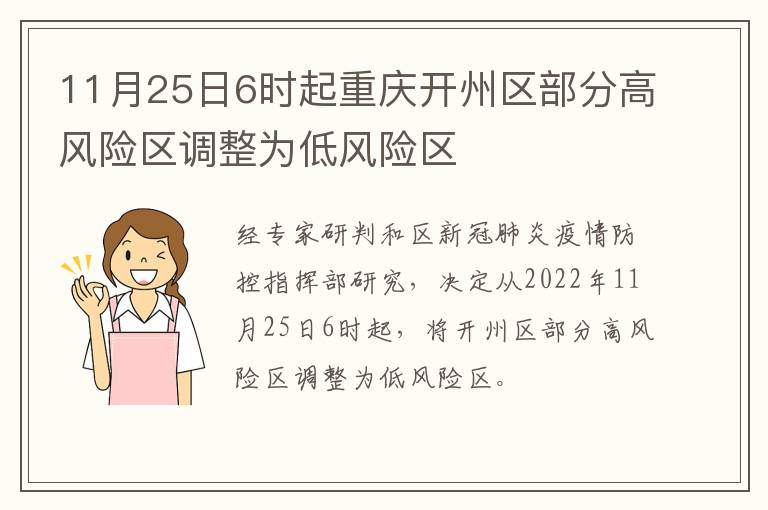 11月25日6时起重庆开州区部分高风险区调整为低风险区

经专家研判和区新冠肺炎疫情防控指挥部研究，决定从2022年11月25日6时起，将开州区部分高风险区调整为低风险区。